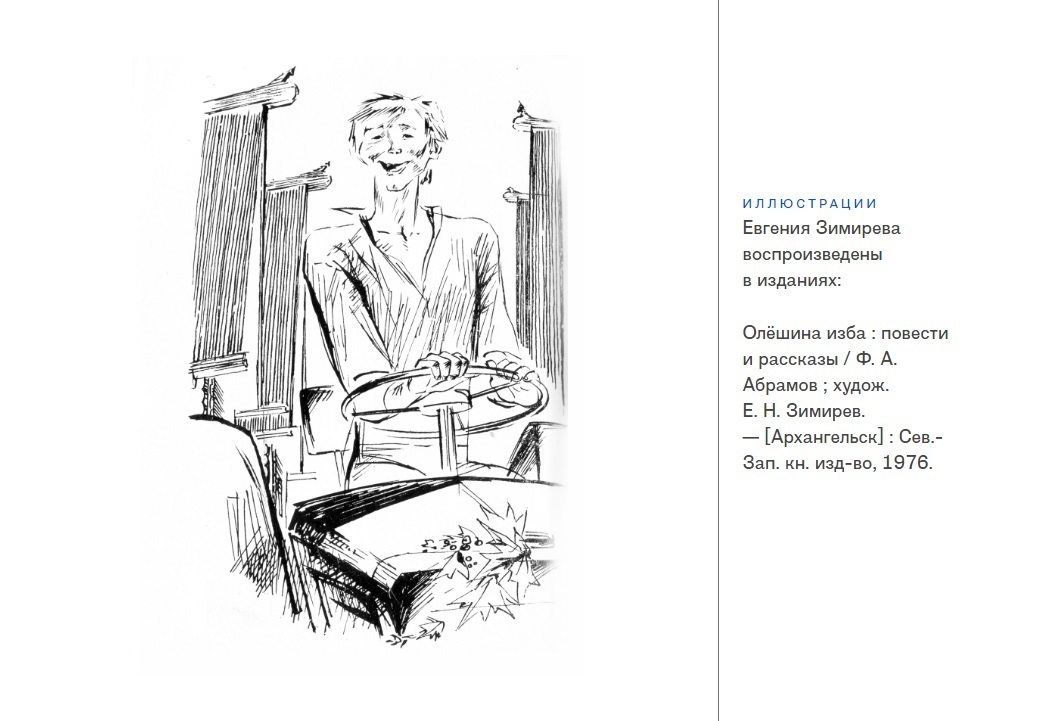 ИЛЛЮСТРАЦИИ
Евгения Зимирева воспроизведены в изданиях:

Олёшина изба : повести и рассказы / Ф. А. Абрамов ; худож. Е. Н. Зимирев. — [Архангельск] : Сев.-Зап. кн. изд-во, 1976.